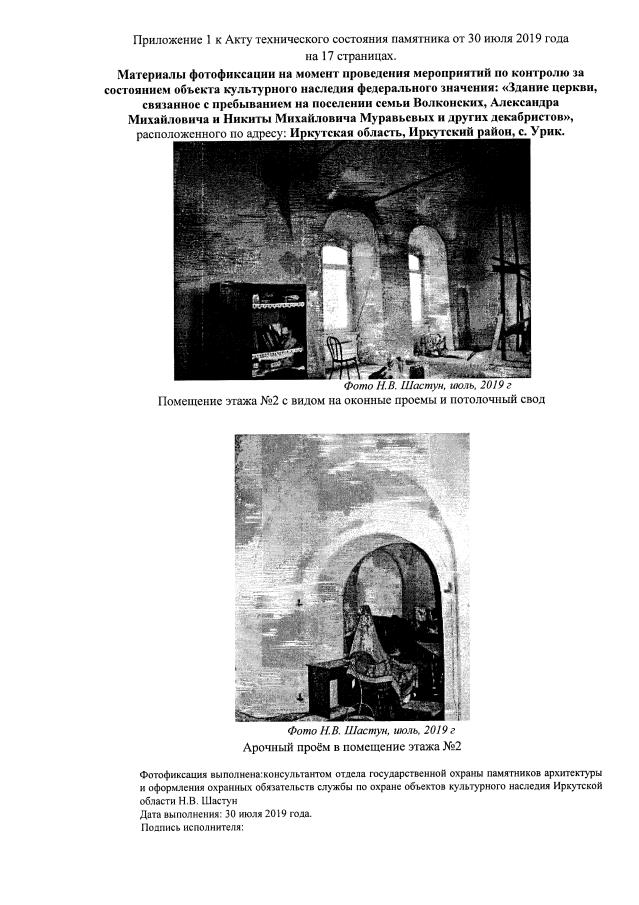 Приложение 1 к Акту технического состояния памятника от 30 июля 2019 года на 17 страницах.

Материалы фотофиксации на момент проведения мероприятий по контролю за состоянием объекта культурного наследия федерального значения: «Здание церкви, связанное с пребыванием на поселении семьи Волконских, Александра Михайловича и Никиты Михайловича Муравьевых и других декабристов», расположенного по адресу: Иркутская область, Иркутский район, с. Урик.

Фото Н.В. Шастун, июль, 2019 г

Помещение этажа №2 с видом на оконные проемы и потолочный свод

Фото Н.В. Шастун, июль, 2019 г

Арочный проём в помещение этажа №2

Фотофиксация выполнена:консультантом отдела государственной охраны памятников архитектуры и оформления охранных обязательств службы по охране объектов культурного наследия Иркутской области Н.В. Шастун

Дата выполнения: 30 июля 2019 года.

Подпись исполнителя: